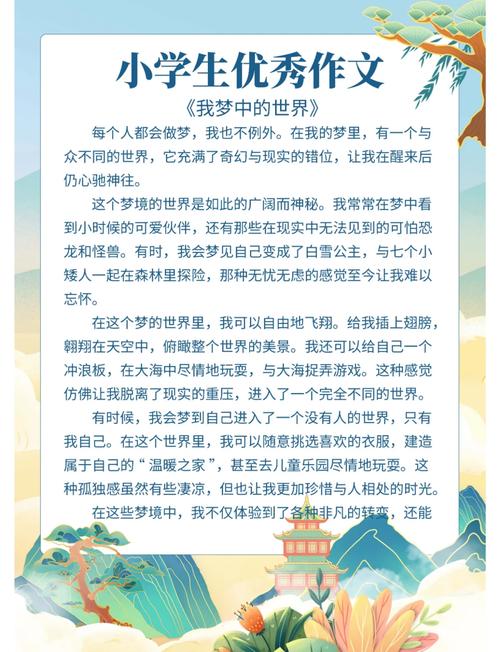 小学生优秀作文

《我梦中的世界》

每个人都会做梦，我也不例外。在我的梦里，有一个与众不同的世界，它充满了奇幻与现实的错位，让我在醒来后仍心驰神往。

这个梦境的世界是如此的广阔而神秘。我常常在梦中看到小时候的可爱伙伴，还有那些在现实中无法见到的可怕恐龙和怪兽。有时，我会梦见自己变成了白雪公主，与七个小矮人一起在森林里探险，那种无忧无虑的感觉至今让我难以忘怀。

在这个梦的世界里，我可以自由地飞翔。给我插上翅膀，翱翔在天空中，俯瞰整个世界的美景。我还可以给自己一个冲浪板，在大海中尽情地玩耍，与大海捉弄游戏。这种感觉仿佛让我脱离了现实的重压，进入了一个完全不同的世界。

有时候，我会梦到自己进入了一个没有人的世界，只有我自己。在这个世界里，我可以随意挑选喜欢的衣服，建造属于自己的“温暖之家”，甚至去儿童乐园尽情地玩耍。这种孤独感虽然有些凄凉，但也让我更加珍惜与人相处的时光。

在这些梦境中，我不仅体验到了各种非凡的转变，还能